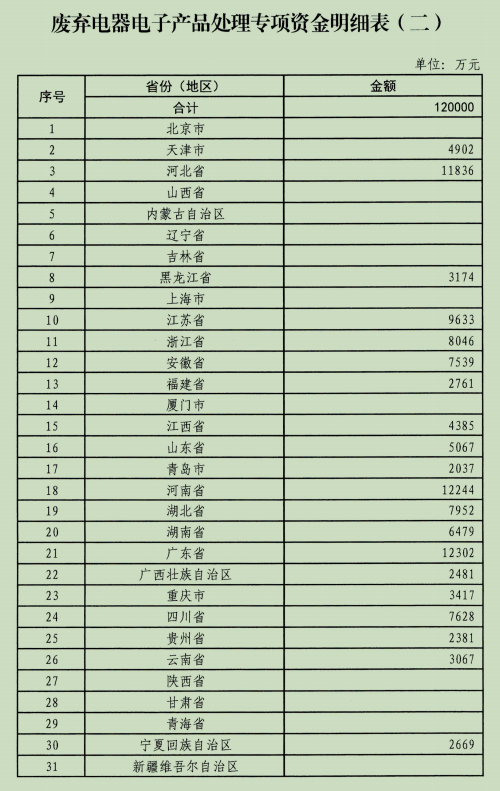 废弃电器电子产品处理专项资金明细表（二）

单位：万元

| 序号 | 省份（地区） | 金额 |
|---|---|---|
| | 合计 | 120000 |
| 1 | 北京市 | |
| 2 | 天津市 | 4902 |
| 3 | 河北省 | 11836 |
| 4 | 山西省 | |
| 5 | 内蒙古自治区 | |
| 6 | 辽宁省 | |
| 7 | 吉林省 | |
| 8 | 黑龙江省 | 3174 |
| 9 | 上海市 | |
| 10 | 江苏省 | 9633 |
| 11 | 浙江省 | 8046 |
| 12 | 安徽省 | 7539 |
| 13 | 福建省 | 2761 |
| 14 | 厦门市 | |
| 15 | 江西省 | 4385 |
| 16 | 山东省 | 5067 |
| 17 | 青岛市 | 2037 |
| 18 | 河南省 | 12244 |
| 19 | 湖北省 | 7952 |
| 20 | 湖南省 | 6479 |
| 21 | 广东省 | 12302 |
| 22 | 广西壮族自治区 | 2481 |
| 23 | 重庆市 | 3417 |
| 24 | 四川省 | 7628 |
| 25 | 贵州省 | 2381 |
| 26 | 云南省 | 3067 |
| 27 | 陕西省 | |
| 28 | 甘肃省 | |
| 29 | 青海省 | |
| 30 | 宁夏回族自治区 | 2669 |
| 31 | 新疆维吾尔自治区 | |